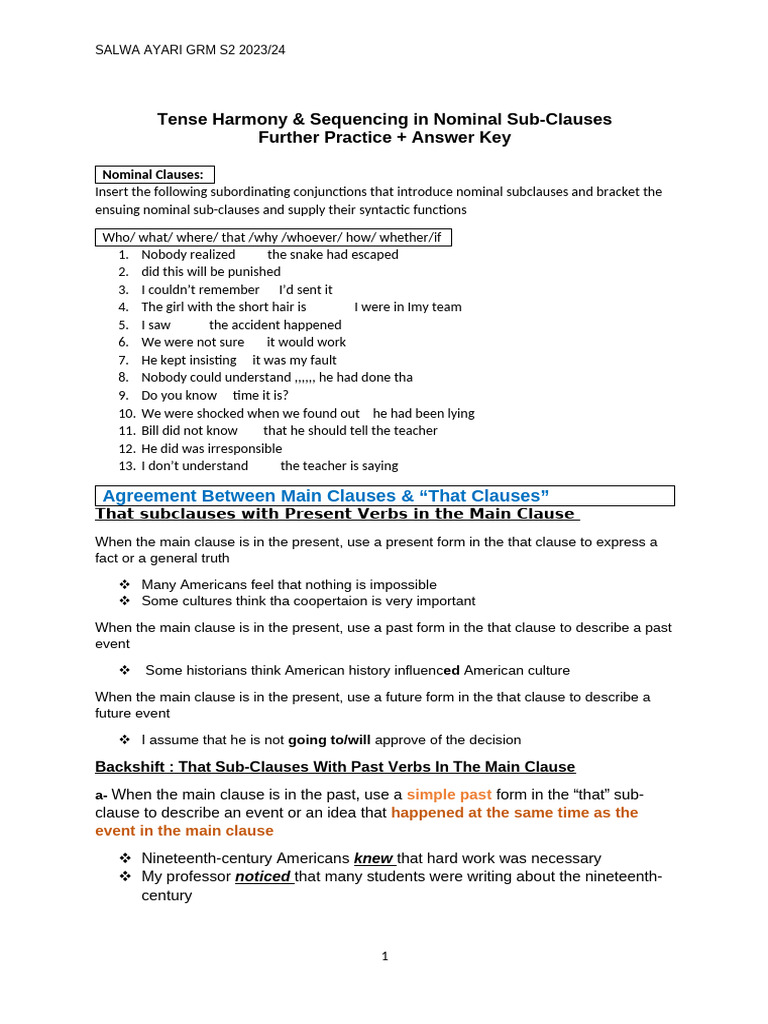 SALWA AYARI GRM S2 2023/24

Tense Harmony & Sequencing in Nominal Sub-Clauses
Further Practice + Answer Key

Nominal Clauses:
Insert the following subordinating conjunctions that introduce nominal subclauses and bracket the ensuing nominal sub-clauses and supply their syntactic functions

Who/ what/ where/ that /why /whoever/ how/ whether/if

1. Nobody realized the snake had escaped
2. did this will be punished
3. I couldn't remember I'd sent it
4. The girl with the short hair is I were in Imy team
5. I saw the accident happened
6. We were not sure it would work
7. He kept insisting it was my fault
8. Nobody could understand ,,,,,, he had done tha
9. Do you know time it is?
10. We were shocked when we found out he had been lying
11. Bill did not know that he should tell the teacher
12. He did was irresponsible
13. I don't understand the teacher is saying

Agreement Between Main Clauses & "That Clauses"
That subclauses with Present Verbs in the Main Clause

When the main clause is in the present, use a present form in the that clause to express a fact or a general truth

❖ Many Americans feel that nothing is impossible
❖ Some cultures think tha coopertaion is very important

When the main clause is in the present, use a past form in the that clause to describe a past event

❖ Some historians think American history influenced American culture

When the main clause is in the present, use a future form in the that clause to describe a future event

❖ I assume that he is not going to/will approve of the decision

Backshift : That Sub-Clauses With Past Verbs In The Main Clause

a- When the main clause is in the past, use a simple past form in the "that" sub-clause to describe an event or an idea that happened at the same time as the event in the main clause

❖ Nineteenth-century Americans knew that hard work was necessary
❖ My professor noticed that many students were writing about the nineteenth-century

1